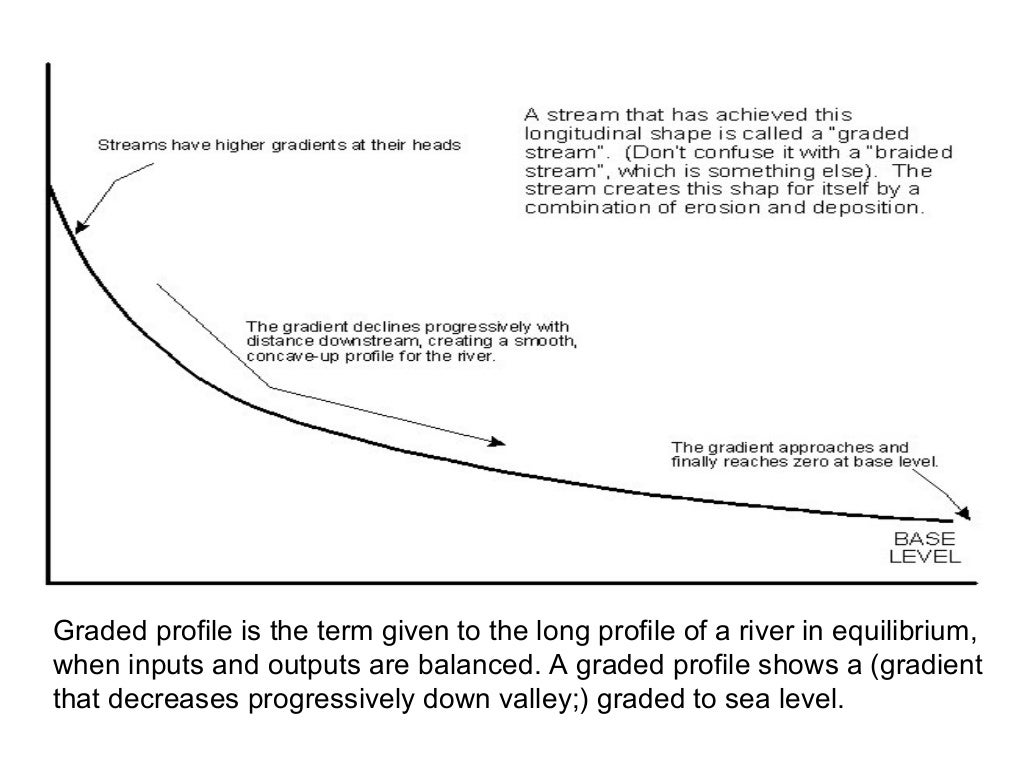 Streams have higher gradients at their heads

A stream that has achieved this longitudinal shape is called a "graded stream". (Don't confuse it with a "braided stream", which is something else). The stream creates this shap for itself by a combination of erosion and deposition.

The gradient declines progressively with distance downstream, creating a smooth, concave-up profile for the river.

The gradient approaches and finally reaches zero at base level.

BASE LEVEL

Graded profile is the term given to the long profile of a river in equilibrium, when inputs and outputs are balanced. A graded profile shows a (gradient that decreases progressively down valley;) graded to sea level.